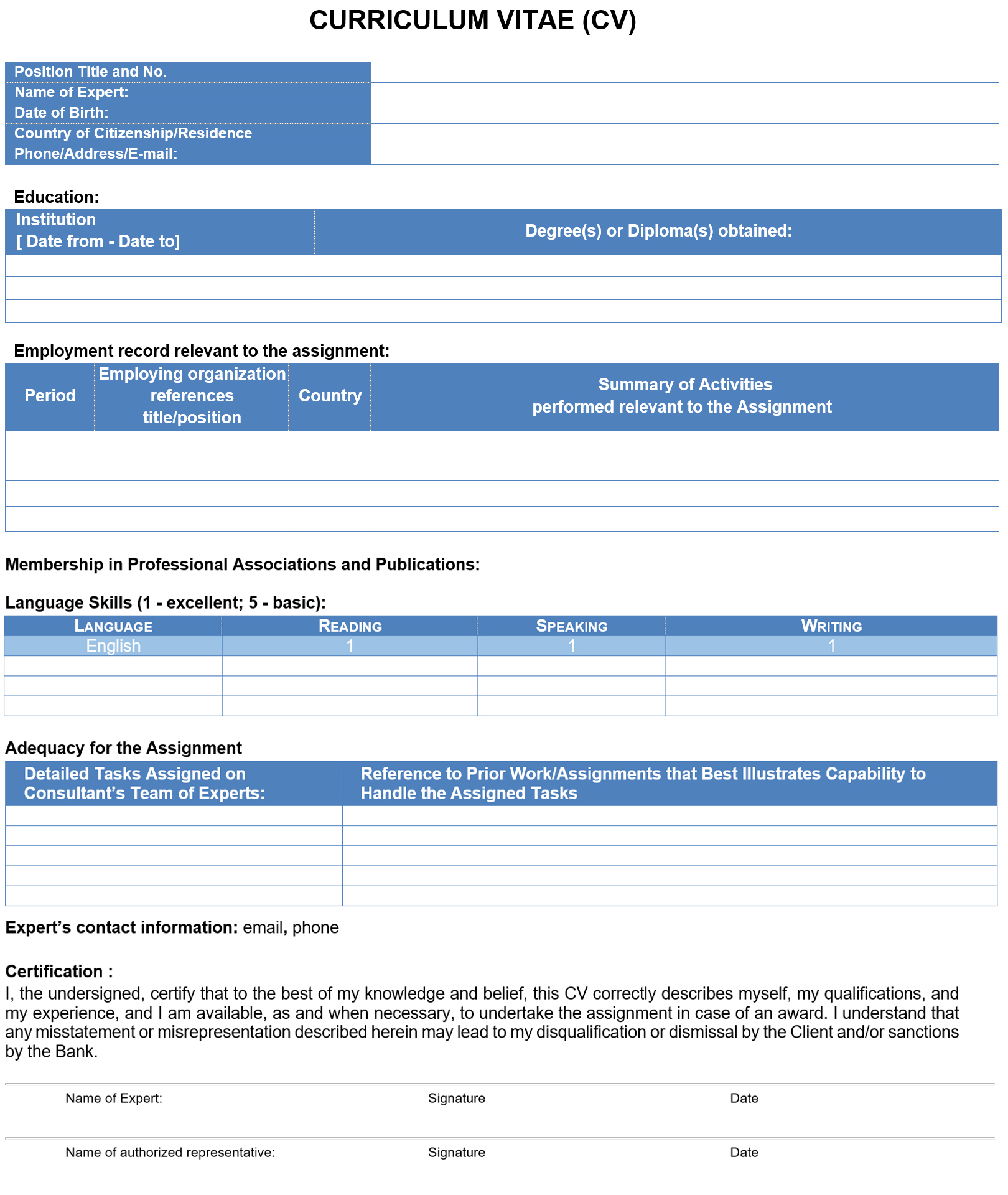 CURRICULUM VITAE (CV)

Position Title and No.
Name of Expert:
Date of Birth:
Country of Citizenship/Residence
Phone/Address/E-mail:

Education:

| Institution [ Date from - Date to] | Degree(s) or Diploma(s) obtained: |
|---|---|
| | |
| | |
| | |

Employment record relevant to the assignment:

| Period | Employing organization references title/position | Country | Summary of Activities performed relevant to the Assignment |
|---|---|---|---|
| | | | |
| | | | |
| | | | |
| | | | |

Membership in Professional Associations and Publications:

Language Skills (1 - excellent; 5 - basic):

| LANGUAGE | READING | SPEAKING | WRITING |
|---|---|---|---|
| English | 1 | 1 | 1 |
| | | | |
| | | | |
| | | | |

Adequacy for the Assignment

| Detailed Tasks Assigned on Consultant's Team of Experts: | Reference to Prior Work/Assignments that Best Illustrates Capability to Handle the Assigned Tasks |
|---|---|
| | |
| | |
| | |
| | |
| | |

Expert's contact information: email, phone

Certification :
I, the undersigned, certify that to the best of my knowledge and belief, this CV correctly describes myself, my qualifications, and my experience, and I am available, as and when necessary, to undertake the assignment in case of an award. I understand that any misstatement or misrepresentation described herein may lead to my disqualification or dismissal by the Client and/or sanctions by the Bank.

Name of Expert: Signature Date

Name of authorized representative: Signature Date